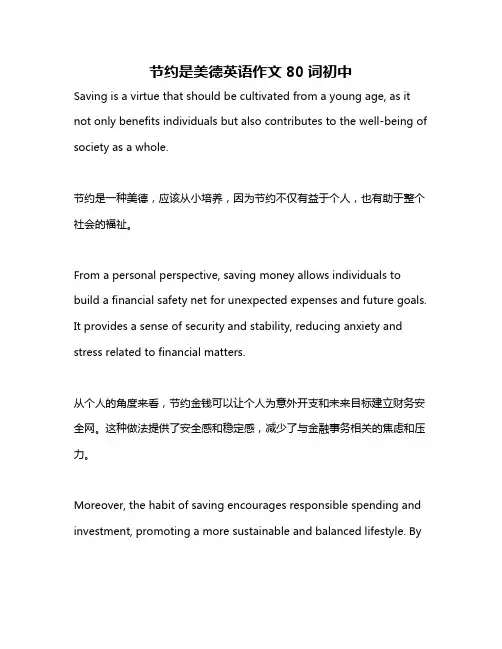 节约是美德英语作文 80 词初中

Saving is a virtue that should be cultivated from a young age, as it not only benefits individuals but also contributes to the well-being of society as a whole.

节约是一种美德，应该从小培养，因为节约不仅有益于个人，也有助于整个社会的福祉。

From a personal perspective, saving money allows individuals to build a financial safety net for unexpected expenses and future goals. It provides a sense of security and stability, reducing anxiety and stress related to financial matters.

从个人的角度来看，节约金钱可以让个人为意外开支和未来目标建立财务安全网。这种做法提供了安全感和稳定感，减少了与金融事务相关的焦虑和压力。

Moreover, the habit of saving encourages responsible spending and investment, promoting a more sustainable and balanced lifestyle. By